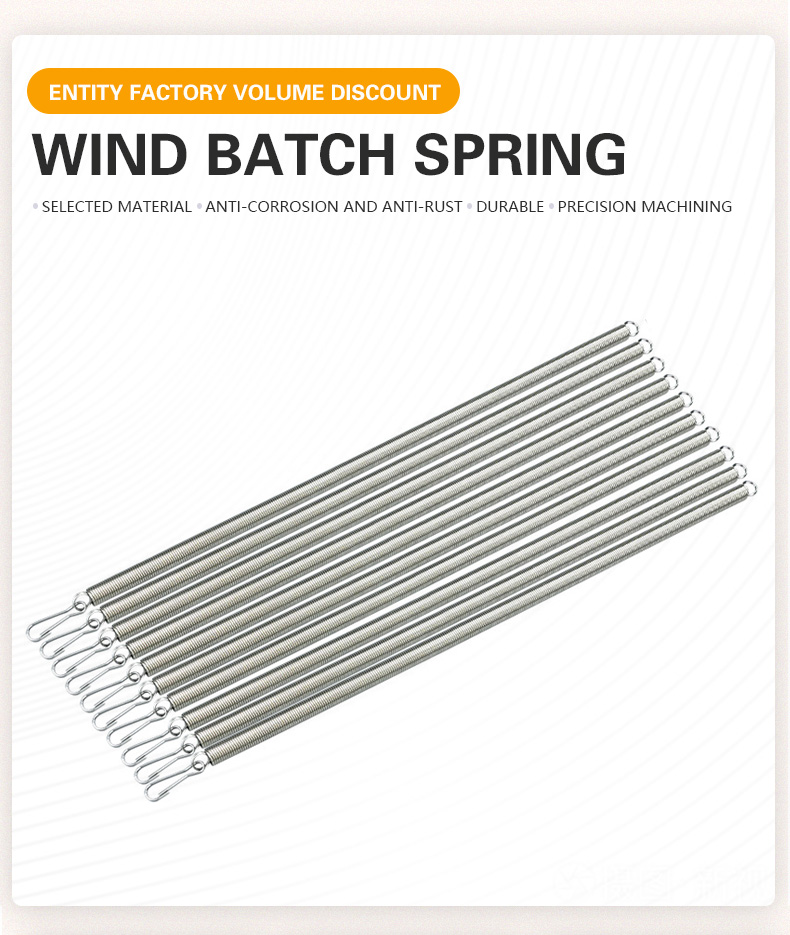 ENTITY FACTORY VOLUME DISCOUNT

WIND BATCH SPRING

• SELECTED MATERIAL • ANTI-CORROSION AND ANTI-RUST • DURABLE • PRECISION MACHINING